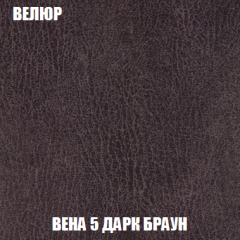 ВЕЛЮР

ВЕНА 5 ДАРК БРАУН